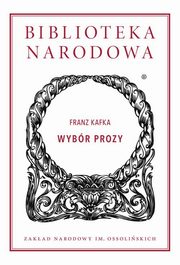 BIBLIOTEKA NARODOWA

®

FRANZ KAFKA

WYBÓR PROZY

ZAKŁAD NARODOWY IM. OSSOLIŃSKICH